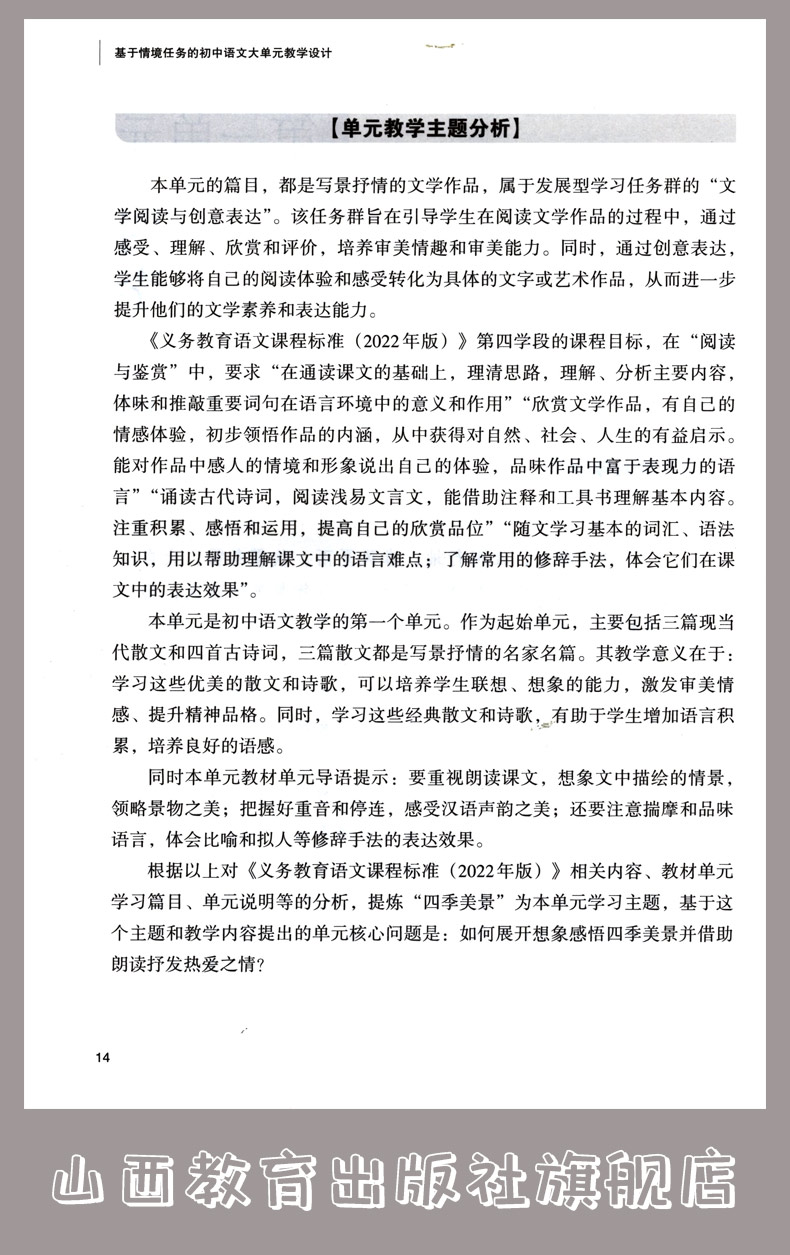 基于情境任务的初中语文大单元教学设计

【单元教学主题分析】

本单元的篇目，都是写景抒情的文学作品，属于发展型学习任务群的“文学阅读与创意表达”。该任务群旨在引导学生在阅读文学作品的过程中，通过感受、理解、欣赏和评价，培养审美情趣和审美能力。同时，通过创意表达，学生能够将自己的阅读体验和感受转化为具体的文字或艺术作品，从而进一步提升他们的文学素养和表达能力。

《义务教育语文课程标准（2022年版）》第四学段的课程目标，在“阅读与鉴赏”中，要求“在通读课文的基础上，理清思路，理解、分析主要内容，体味和推敲重要词句在语言环境中的意义和作用”“欣赏文学作品，有自己的情感体验，初步领悟作品的内涵，从中获得对自然、社会、人生的有益启示。能对作品中感人的情境和形象说出自己的体验，品味作品中富于表现力的语言”“诵读古代诗词，阅读浅易文言文，能借助注释和工具书理解基本内容。注重积累、感悟和运用，提高自己的欣赏品位”“随文学习基本的词汇、语法知识，用以帮助理解课文中的语言难点；了解常用的修辞手法，体会它们在课文中的表达效果”。

本单元是初中语文教学的第一个单元。作为起始单元，主要包括三篇现当代散文和四首古诗词，三篇散文都是写景抒情的名家名篇。其教学意义在于：学习这些优美的散文和诗歌，可以培养学生联想、想象的能力，激发审美情感、提升精神品格。同时，学习这些经典散文和诗歌，有助于学生增加语言积累，培养良好的语感。

同时本单元教材单元导语提示：要重视朗读课文，想象文中描绘的情景，领略景物之美；把握好重音和停连，感受汉语声韵之美；还要注意揣摩和品味语言，体会比喻和拟人等修辞手法的表达效果。

根据以上对《义务教育语文课程标准（2022年版）》相关内容、教材单元学习篇目、单元说明等的分析，提炼“四季美景”为本单元学习主题，基于这个主题和教学内容提出的单元核心问题是：如何展开想象感悟四季美景并借助朗读抒发热爱之情？

14

山西教育出版社旗舰店